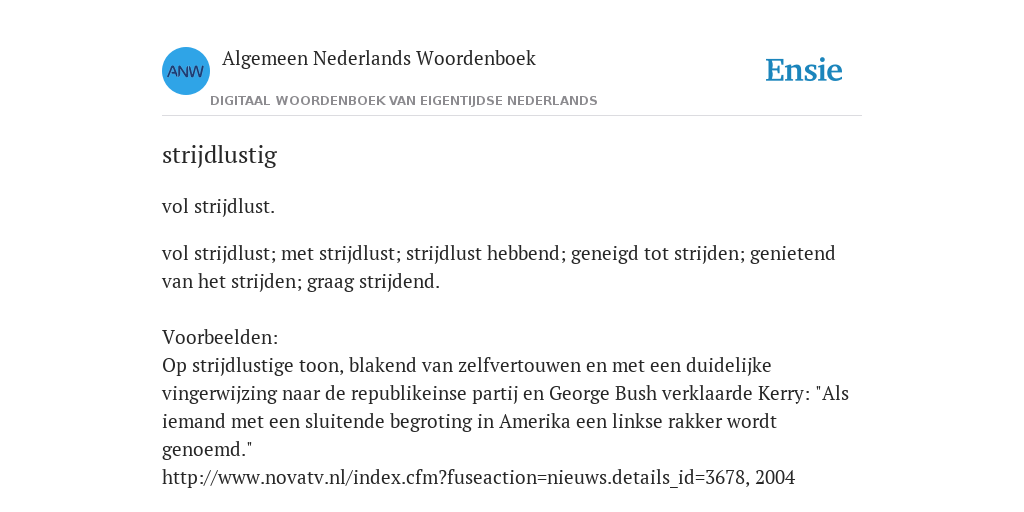 ANW
Algemeen Nederlands Woordenboek
DIGITAAL WOORDENBOEK VAN EIGENTIJDSE NEDERLANDS
Ensie

strijdlustig

vol strijdlust.

vol strijdlust; met strijdlust; strijdlust hebbend; geneigd tot strijden; genietend van het strijden; graag strijdend.

Voorbeelden:
Op strijdlustige toon, blakend van zelfvertouwen en met een duidelijke vingerwijzing naar de republikeinse partij en George Bush verklaarde Kerry: "Als iemand met een sluitende begroting in Amerika een linkse rakker wordt genoemd."
http://www.novatv.nl/index.cfm?fuseaction=nieuws.details_id=3678, 2004